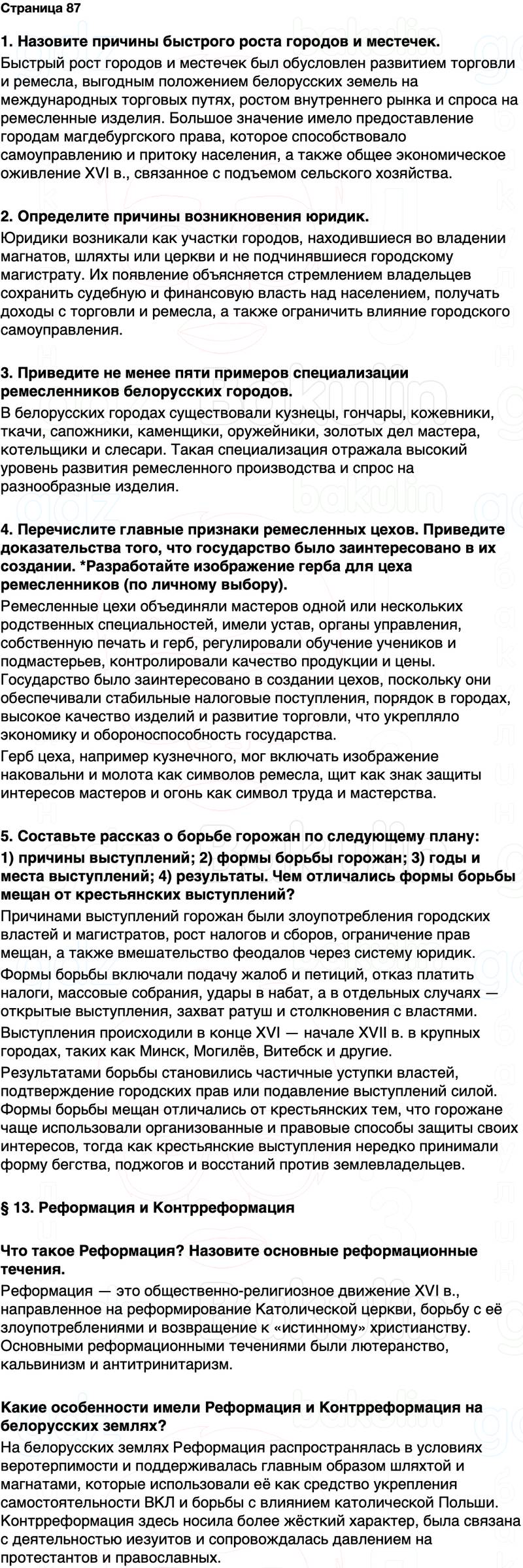 Страница 87

1. Назовите причины быстрого роста городов и местечек.

Быстрый рост городов и местечек был обусловлен развитием торговли и ремесла, выгодным положением белорусских земель на международных торговых путях, ростом внутреннего рынка и спроса на ремесленные изделия. Большое значение имело предоставление городам магдебургского права, которое способствовало самоуправлению и притоку населения, а также общее экономическое оживление XVI в., связанное с подъемом сельского хозяйства.

2. Определите причины возникновения юридик.

Юридики возникали как участки городов, находившиеся во владении магнатов, шляхты или церкви и не подчинявшиеся городскому магистрату. Их появление объясняется стремлением владельцев сохранить судебную и финансовую власть над населением, получать доходы с торговли и ремесла, а также ограничить влияние городского самоуправления.

3. Приведите не менее пяти примеров специализации ремесленников белорусских городов.

В белорусских городах существовали кузнецы, гончары, кожевники, ткачи, сапожники, каменщики, оружейники, золотых дел мастера, котельщики и слесари. Такая специализация отражала высокий уровень развития ремесленного производства и спрос на разнообразные изделия.

4. Перечислите главные признаки ремесленных цехов. Приведите доказательства того, что государство было заинтересовано в их создании. *Разработайте изображение герба для цеха ремесленников (по личному выбору).

Ремесленные цехи объединяли мастеров одной или нескольких родственных специальностей, имели устав, органы управления, собственную печать и герб, регулировали обучение учеников и подмастерьев, контролировали качество продукции и цены.

Государство было заинтересовано в создании цехов, поскольку они обеспечивали стабильные налоговые поступления, порядок в городах, высокое качество изделий и развитие торговли, что укрепляло экономику и обороноспособность государства.

Герб цеха, например кузнечного, мог включать изображение наковальни и молота как символов ремесла, щит как знак защиты интересов мастеров и огонь как символ труда и мастерства.

5. Составьте рассказ о борьбе горожан по следующему плану: 1) причины выступлений; 2) формы борьбы горожан; 3) годы и места выступлений; 4) результаты. Чем отличались формы борьбы мещан от крестьянских выступлений?

Причинами выступлений горожан были злоупотребления городских властей и магистратов, рост налогов и сборов, ограничение прав мещан, а также вмешательство феодалов через систему юридик.

Формы борьбы включали подачу жалоб и петиций, отказ платить налоги, массовые собрания, удары в набат, а в отдельных случаях — открытые выступления, захват ратуш и столкновения с властями.

Выступления происходили в конце XVI — начале XVII в. в крупных городах, таких как Минск, Могилёв, Витебск и другие.

Результатами борьбы становились частичные уступки властей, подтверждение городских прав или подавление выступлений силой.

Формы борьбы мещан отличались от крестьянских тем, что горожане чаще использовали организованные и правовые способы защиты своих интересов, тогда как крестьянские выступления нередко принимали форму бегства, поджогов и восстаний против землевладельцев.

§ 13. Реформация и Контрреформация

Что такое Реформация? Назовите основные реформационные течения.

Реформация — это общественно-религиозное движение XVI в., направленное на реформирование Католической церкви, борьбу с её злоупотреблениями и возвращение к «истинному» христианству. Основными реформационными течениями были лютеранство, кальвинизм и антитринитаризм.

Какие особенности имели Реформация и Контрреформация на белорусских землях?

На белорусских землях Реформация распространялась в условиях веротерпимости и поддерживалась главным образом шляхтой и магнатами, которые использовали её как средство укрепления самостоятельности ВКЛ и борьбы с влиянием католической Польши. Контрреформация здесь носила более жёсткий характер, была связана с деятельностью иезуитов и сопровождалась давлением на протестантов и православных.